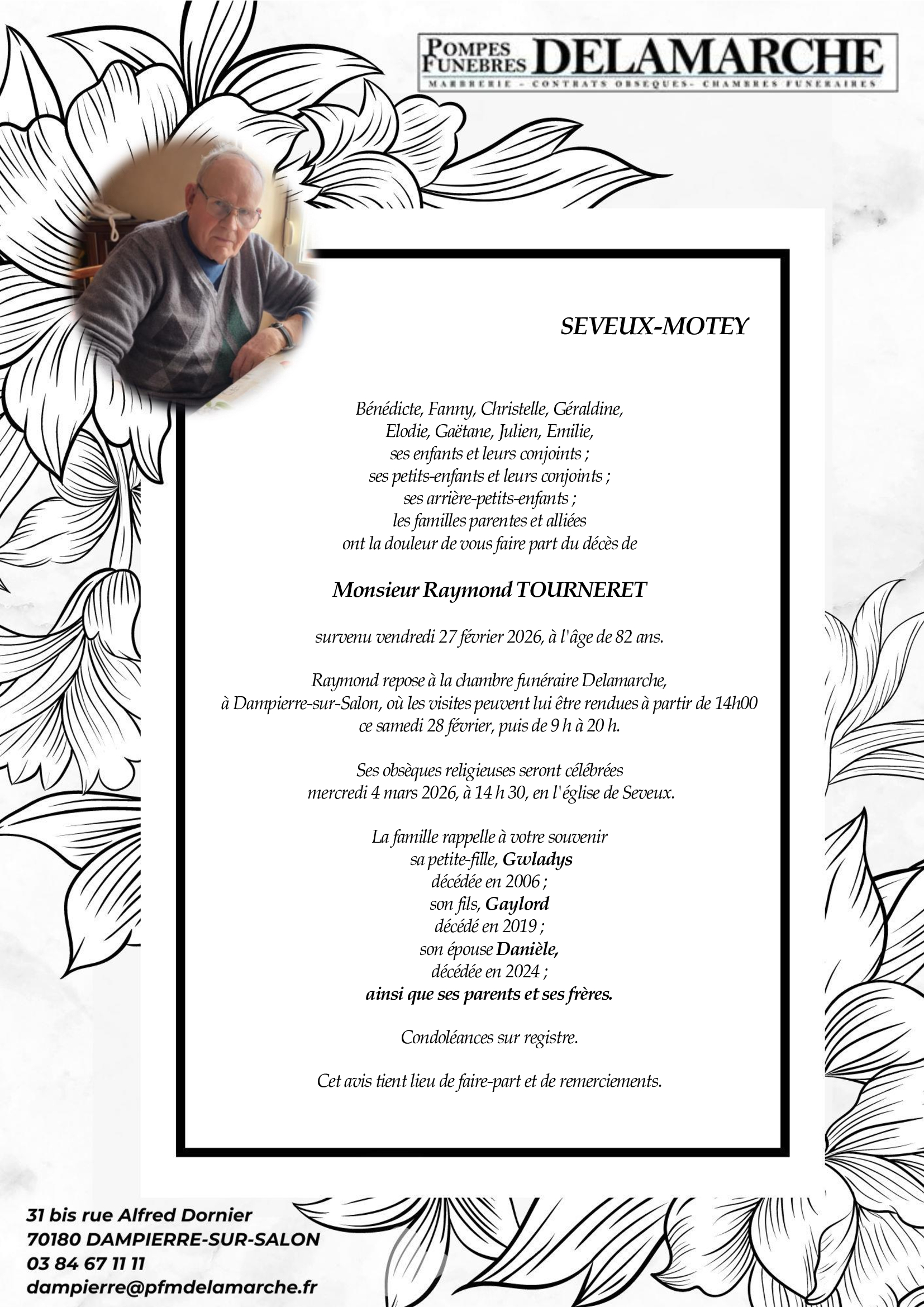 POMPES FUNEBRES DELAMARCHE
MARBRERIE - CONTRATS OBSEQUES- CHAMBRES FUNERAIRES

SEVEUX-MOTEY

Bénédicte, Fanny, Christelle, Géraldine,
Elodie, Gaëtane, Julien, Emilie,
ses enfants et leurs conjoints ;
ses petits-enfants et leurs conjoints ;
ses arrière-petits-enfants ;
les familles parentes et alliées
ont la douleur de vous faire part du décès de

Monsieur Raymond TOURNERET

survenu vendredi 27 février 2026, à l'âge de 82 ans.

Raymond repose à la chambre funéraire Delamarche,
à Dampierre-sur-Salon, où les visites peuvent lui être rendues à partir de 14h00
ce samedi 28 février, puis de 9 h à 20 h.

Ses obsèques religieuses seront célébrées
mercredi 4 mars 2026, à 14 h 30, en l'église de Seveux.

La famille rappelle à votre souvenir
sa petite-fille, Gwladys
décédée en 2006 ;
son fils, Gaylord
décédé en 2019 ;
son épouse Danièle,
décédée en 2024 ;
ainsi que ses parents et ses frères.

Condoléances sur registre.

Cet avis tient lieu de faire-part et de remerciements.

31 bis rue Alfred Dornier
70180 DAMPIERRE-SUR-SALON
03 84 67 11 11
dampierre@pfmdelamarche.fr